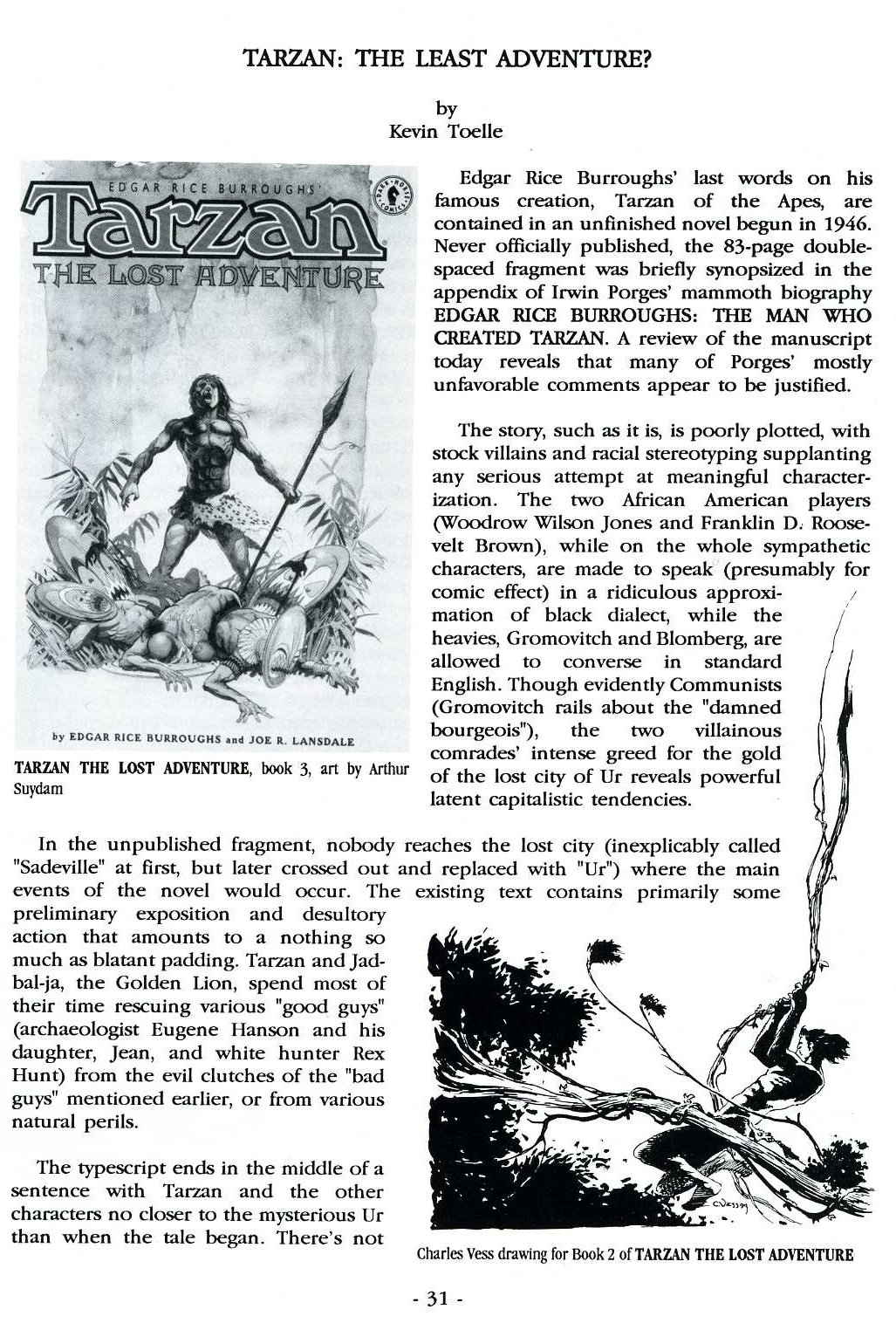 TARZAN: THE LEAST ADVENTURE?

by
Kevin Toelle

EDGAR RICE BURROUGHS'

Tarzan

THE LOST ADVENTURE

DARK HORSE COMICS

by EDGAR RICE BURROUGHS and JOE R. LANSDALE

TARZAN THE LOST ADVENTURE, book 3, art by Arthur Suydam

Edgar Rice Burroughs' last words on his famous creation, Tarzan of the Apes, are contained in an unfinished novel begun in 1946. Never officially published, the 83-page double-spaced fragment was briefly synopsized in the appendix of Irwin Porges' mammoth biography EDGAR RICE BURROUGHS: THE MAN WHO CREATED TARZAN. A review of the manuscript today reveals that many of Porges' mostly unfavorable comments appear to be justified.

The story, such as it is, is poorly plotted, with stock villains and racial stereotyping supplanting any serious attempt at meaningful characterization. The two African American players (Woodrow Wilson Jones and Franklin D. Roosevelt Brown), while on the whole sympathetic characters, are made to speak (presumably for comic effect) in a ridiculous approximation of black dialect, while the heavies, Gromovitch and Blomberg, are allowed to converse in standard English. Though evidently Communists (Gromovitch rails about the "damned bourgeois"), the two villainous comrades' intense greed for the gold of the lost city of Ur reveals powerful latent capitalistic tendencies.

In the unpublished fragment, nobody reaches the lost city (inexplicably called "Sadeville" at first, but later crossed out and replaced with "Ur") where the main events of the novel would occur. The existing text contains primarily some preliminary exposition and desultory action that amounts to a nothing so much as blatant padding. Tarzan and Jad-bal-ja, the Golden Lion, spend most of their time rescuing various "good guys" (archaeologist Eugene Hanson and his daughter, Jean, and white hunter Rex Hunt) from the evil clutches of the "bad guys" mentioned earlier, or from various natural perils.

The typescript ends in the middle of a sentence with Tarzan and the other characters no closer to the mysterious Ur than when the tale began. There's not

C.VESS 94

Charles Vess drawing for Book 2 of TARZAN THE LOST ADVENTURE

- 31 -